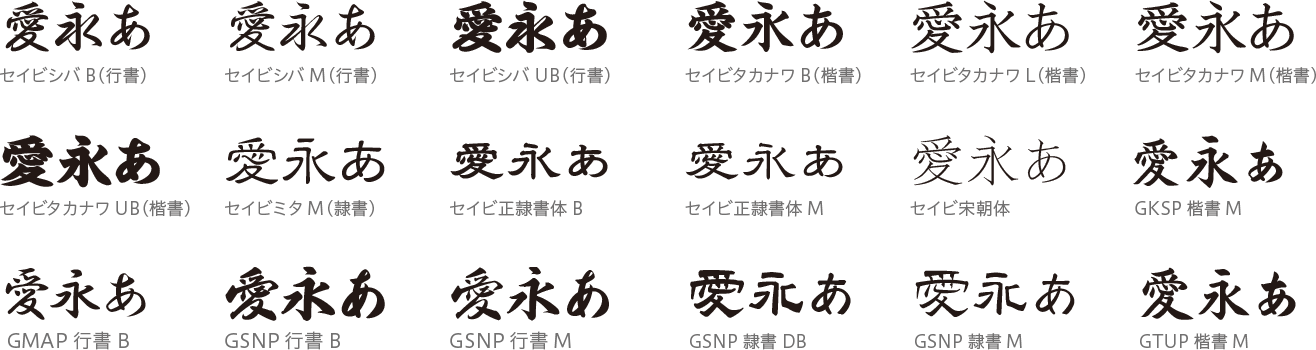 愛永あ
セイビシバ B(行書)

愛永あ
セイビシバ M(行書)

愛永あ
セイビシバ UB(行書)

愛永あ
セイビタカナワ B(楷書)

愛永あ
セイビタカナワ L(楷書)

愛永あ
セイビタカナワ M(楷書)

愛永あ
セイビタカナワ UB(楷書)

愛永あ
セイビミタ M(隷書)

愛永あ
セイビ正隷書体 B

愛永あ
セイビ正隷書体 M

愛永あ
セイビ宋朝体

愛永あ
GKSP 楷書 M

愛永あ
GMAP 行書 B

愛永あ
GSNP 行書 B

愛永あ
GSNP 行書 M

愛永あ
GSNP 隷書 DB

愛永あ
GSNP 隷書 M

愛永あ
GTUP 楷書 M